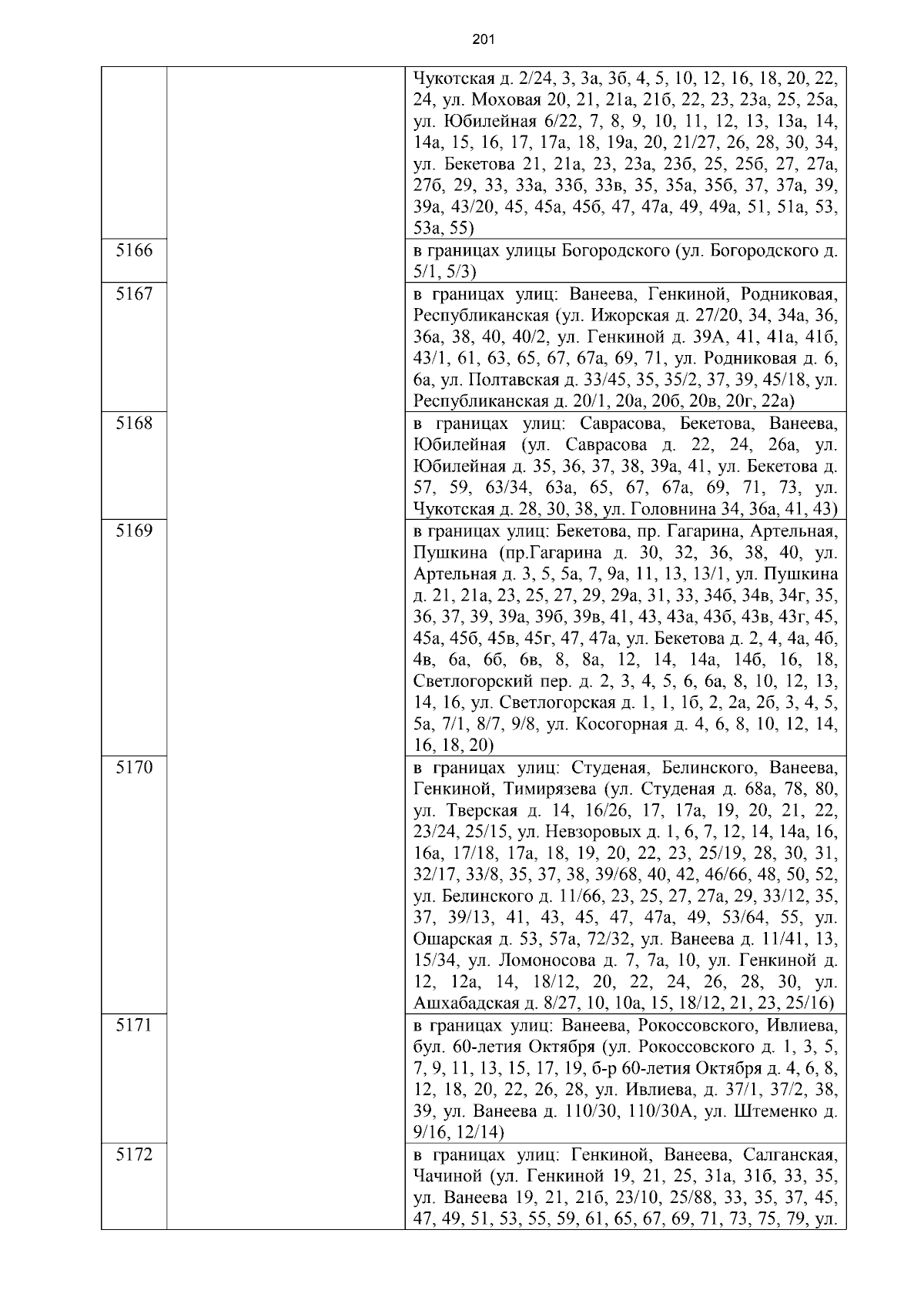 201

| | | |
|---|---|---|
| | | Чукотская д. 2/24, 3, 3а, 3б, 4, 5, 10, 12, 16, 18, 20, 22, 24, ул. Моховая 20, 21, 21а, 21б, 22, 23, 23а, 25, 25а, ул. Юбилейная 6/22, 7, 8, 9, 10, 11, 12, 13, 13а, 14, 14а, 15, 16, 17, 17а, 18, 19а, 20, 21/27, 26, 28, 30, 34, ул. Бекетова 21, 21а, 23, 23а, 23б, 25, 25б, 27, 27а, 27б, 29, 33, 33а, 33б, 33в, 35, 35а, 35б, 37, 37а, 39, 39а, 43/20, 45, 45а, 45б, 47, 47а, 49, 49а, 51, 51а, 53, 53а, 55) |
| 5166 | | в границах улицы Богородского (ул. Богородского д. 5/1, 5/3) |
| 5167 | | в границах улиц: Ванеева, Генкиной, Родниковая, Республиканская (ул. Ижорская д. 27/20, 34, 34а, 36, 36а, 38, 40, 40/2, ул. Генкиной д. 39А, 41, 41а, 41б, 43/1, 61, 63, 65, 67, 67а, 69, 71, ул. Родниковая д. 6, 6а, ул. Полтавская д. 33/45, 35, 35/2, 37, 39, 45/18, ул. Республиканская д. 20/1, 20а, 20б, 20в, 20г, 22а) |
| 5168 | | в границах улиц: Саврасова, Бекетова, Ванеева, Юбилейная (ул. Саврасова д. 22, 24, 26а, ул. Юбилейная д. 35, 36, 37, 38, 39а, 41, ул. Бекетова д. 57, 59, 63/34, 63а, 65, 67, 67а, 69, 71, 73, ул. Чукотская д. 28, 30, 38, ул. Головнина 34, 36а, 41, 43) |
| 5169 | | в границах улиц: Бекетова, пр. Гагарина, Артельная, Пушкина (пр.Гагарина д. 30, 32, 36, 38, 40, ул. Артельная д. 3, 5, 5а, 7, 9а, 11, 13, 13/1, ул. Пушкина д. 21, 21а, 23, 25, 27, 29, 29а, 31, 33, 34б, 34в, 34г, 35, 36, 37, 39, 39а, 39б, 39в, 41, 43, 43а, 43б, 43в, 43г, 45, 45а, 45б, 45в, 45г, 47, 47а, ул. Бекетова д. 2, 4, 4а, 4б, 4в, 6а, 6б, 6в, 8, 8а, 12, 14, 14а, 14б, 16, 18, Светлогорский пер. д. 2, 3, 4, 5, 6, 6а, 8, 10, 12, 13, 14, 16, ул. Светлогорская д. 1, 1, 1б, 2, 2а, 2б, 3, 4, 5, 5а, 7/1, 8/7, 9/8, ул. Косогорная д. 4, 6, 8, 10, 12, 14, 16, 18, 20) |
| 5170 | | в границах улиц: Студеная, Белинского, Ванеева, Генкиной, Тимирязева (ул. Студеная д. 68а, 78, 80, ул. Тверская д. 14, 16/26, 17, 17а, 19, 20, 21, 22, 23/24, 25/15, ул. Невзоровых д. 1, 6, 7, 12, 14, 14а, 16, 16а, 17/18, 17а, 18, 19, 20, 22, 23, 25/19, 28, 30, 31, 32/17, 33/8, 35, 37, 38, 39/68, 40, 42, 46/66, 48, 50, 52, ул. Белинского д. 11/66, 23, 25, 27, 27а, 29, 33/12, 35, 37, 39/13, 41, 43, 45, 47, 47а, 49, 53/64, 55, ул. Ошарская д. 53, 57а, 72/32, ул. Ванеева д. 11/41, 13, 15/34, ул. Ломоносова д. 7, 7а, 10, ул. Генкиной д. 12, 12а, 14, 18/12, 20, 22, 24, 26, 28, 30, ул. Ашхабадская д. 8/27, 10, 10а, 15, 18/12, 21, 23, 25/16) |
| 5171 | | в границах улиц: Ванеева, Рокоссовского, Ивлиева, бул. 60-летия Октября (ул. Рокоссовского д. 1, 3, 5, 7, 9, 11, 13, 15, 17, 19, б-р 60-летия Октября д. 4, 6, 8, 12, 18, 20, 22, 26, 28, ул. Ивлиева, д. 37/1, 37/2, 38, 39, ул. Ванеева д. 110/30, 110/30А, ул. Штеменко д. 9/16, 12/14) |
| 5172 | | в границах улиц: Генкиной, Ванеева, Салганская, Чачиной (ул. Генкиной 19, 21, 25, 31а, 31б, 33, 35, ул. Ванеева 19, 21, 21б, 23/10, 25/88, 33, 35, 37, 45, 47, 49, 51, 53, 55, 59, 61, 65, 67, 69, 71, 73, 75, 79, ул. |